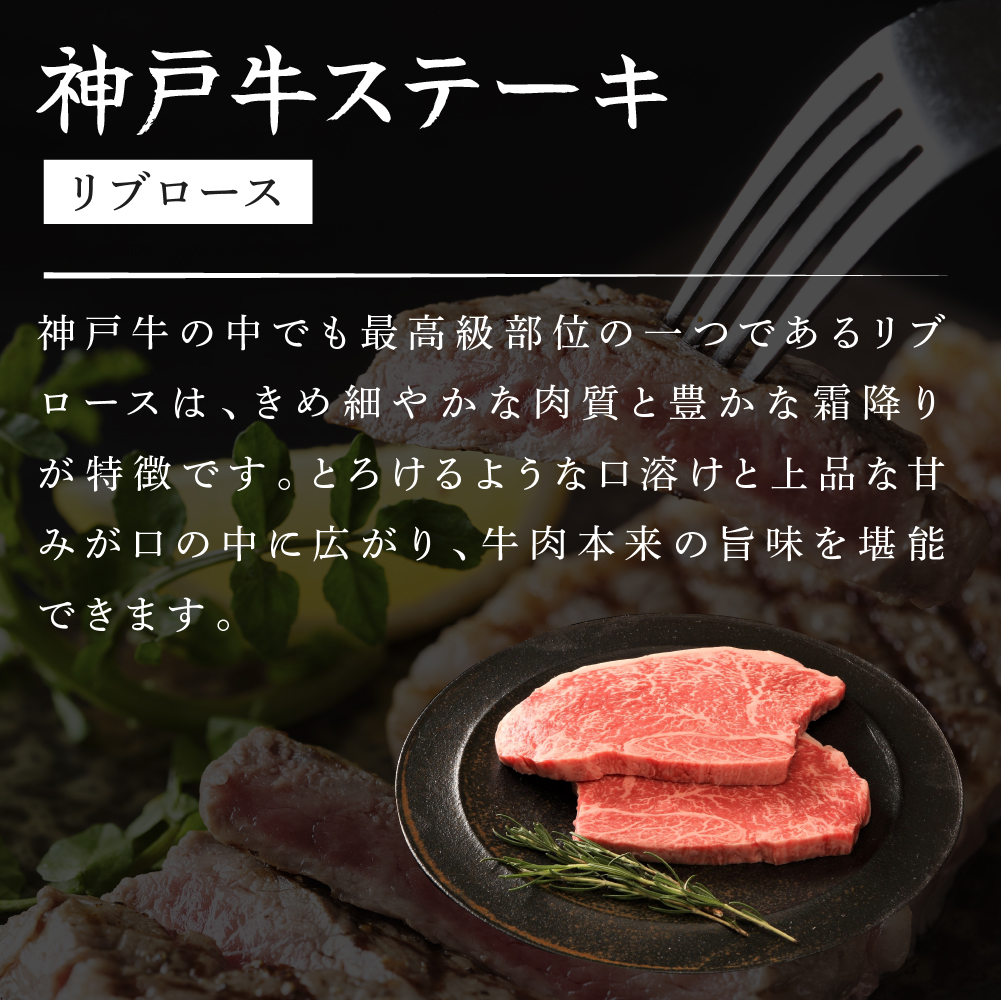 神戸牛ステーキ

リブロース

神戸牛の中でも最高級部位の一つであるリブロースは、きめ細やかな肉質と豊かな霜降りが特徴です。とろけるような口溶けと上品な甘みが口の中に広がり、牛肉本来の旨味を堪能できます。